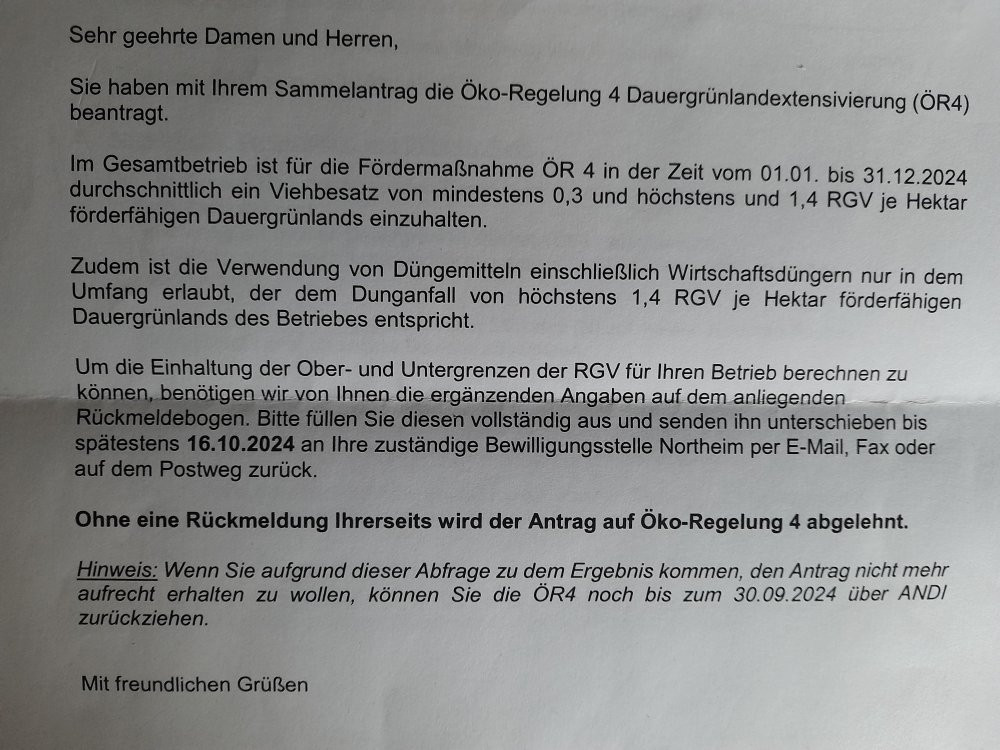 Sehr geehrte Damen und Herren,

Sie haben mit Ihrem Sammelantrag die Öko-Regelung 4 Dauergrünlandextensivierung (ÖR4) beantragt.

Im Gesamtbetrieb ist für die Fördermaßnahme ÖR 4 in der Zeit vom 01.01. bis 31.12.2024 durchschnittlich ein Viehbesatz von mindestens 0,3 und höchstens und 1,4 RGV je Hektar förderfähigen Dauergrünlands einzuhalten.

Zudem ist die Verwendung von Düngemitteln einschließlich Wirtschaftsdüngern nur in dem Umfang erlaubt, der dem Dunganfall von höchstens 1,4 RGV je Hektar förderfähigen Dauergrünlands des Betriebes entspricht.

Um die Einhaltung der Ober- und Untergrenzen der RGV für Ihren Betrieb berechnen zu können, benötigen wir von Ihnen die ergänzenden Angaben auf dem anliegenden Rückmeldebogen. Bitte füllen Sie diesen vollständig aus und senden ihn unterschieben bis spätestens 16.10.2024 an Ihre zuständige Bewilligungsstelle Northeim per E-Mail, Fax oder auf dem Postweg zurück.

Ohne eine Rückmeldung Ihrerseits wird der Antrag auf Öko-Regelung 4 abgelehnt.

Hinweis: Wenn Sie aufgrund dieser Abfrage zu dem Ergebnis kommen, den Antrag nicht mehr aufrecht erhalten zu wollen, können Sie die ÖR4 noch bis zum 30.09.2024 über ANDI zurückziehen.

Mit freundlichen Grüßen